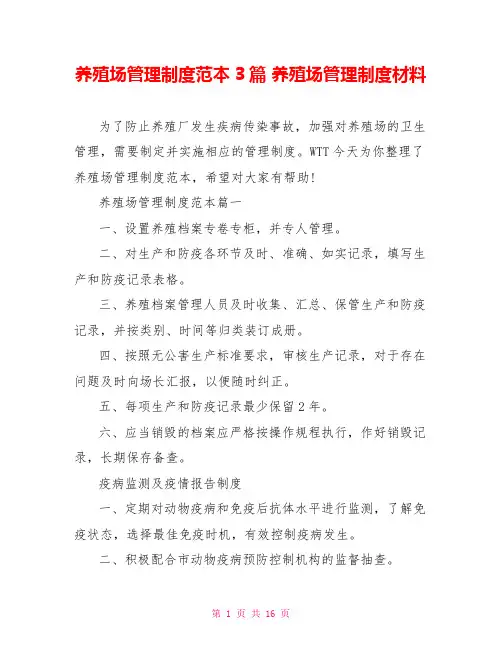 养殖场管理制度范本 3 篇 养殖场管理制度材料

为了防止养殖厂发生疾病传染事故，加强对养殖场的卫生管理，需要制定并实施相应的管理制度。WTT 今天为你整理了养殖场管理制度范本，希望对大家有帮助!

养殖场管理制度范本篇一

一、设置养殖档案专卷专柜，并专人管理。

二、对生产和防疫各环节及时、准确、如实记录，填写生产和防疫记录表格。

三、养殖档案管理人员及时收集、汇总、保管生产和防疫记录，并按类别、时间等归类装订成册。

四、按照无公害生产标准要求，审核生产记录，对于存在问题及时向场长汇报，以便随时纠正。

五、每项生产和防疫记录最少保留 2 年。

六、应当销毁的档案应严格按操作规程执行，作好销毁记录，长期保存备查。

疫病监测及疫情报告制度

一、定期对动物疫病和免疫后抗体水平进行监测，了解免疫状态，选择最佳免疫时机，有效控制疫病发生。

二、积极配合市动物疫病预防控制机构的监督抽查。

第 1 页 共 16 页